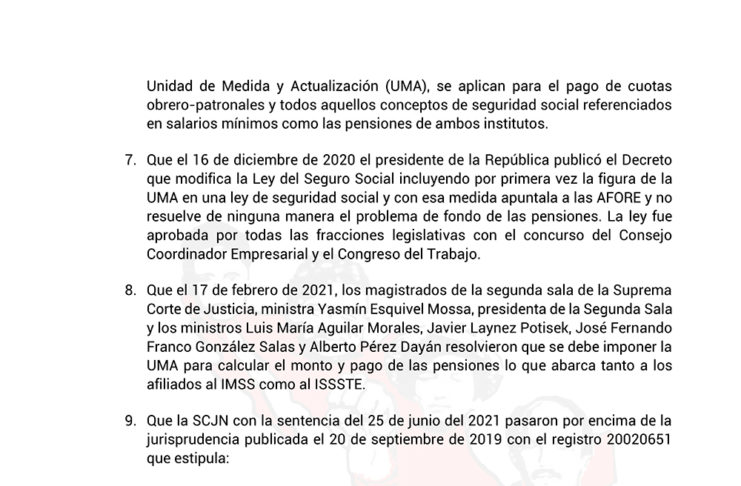 Unidad de Medida y Actualización (UMA), se aplican para el pago de cuotas obrero-patronales y todos aquellos conceptos de seguridad social referenciados en salarios mínimos como las pensiones de ambos institutos.

7. Que el 16 de diciembre de 2020 el presidente de la República publicó el Decreto que modifica la Ley del Seguro Social incluyendo por primera vez la figura de la UMA en una ley de seguridad social y con esa medida apuntala a las AFORE y no resuelve de ninguna manera el problema de fondo de las pensiones. La ley fue aprobada por todas las fracciones legislativas con el concurso del Consejo Coordinador Empresarial y el Congreso del Trabajo.

8. Que el 17 de febrero de 2021, los magistrados de la segunda sala de la Suprema Corte de Justicia, ministra Yasmín Esquivel Mossa, presidenta de la Segunda Sala y los ministros Luis María Aguilar Morales, Javier Laynez Potisek, José Fernando Franco González Salas y Alberto Pérez Dayán resolvieron que se debe imponer la UMA para calcular el monto y pago de las pensiones lo que abarca tanto a los afiliados al IMSS como al ISSSTE.

9. Que la SCJN con la sentencia del 25 de junio del 2021 pasaron por encima de la jurisprudencia publicada el 20 de septiembre de 2019 con el registro 20020651 que estipula: